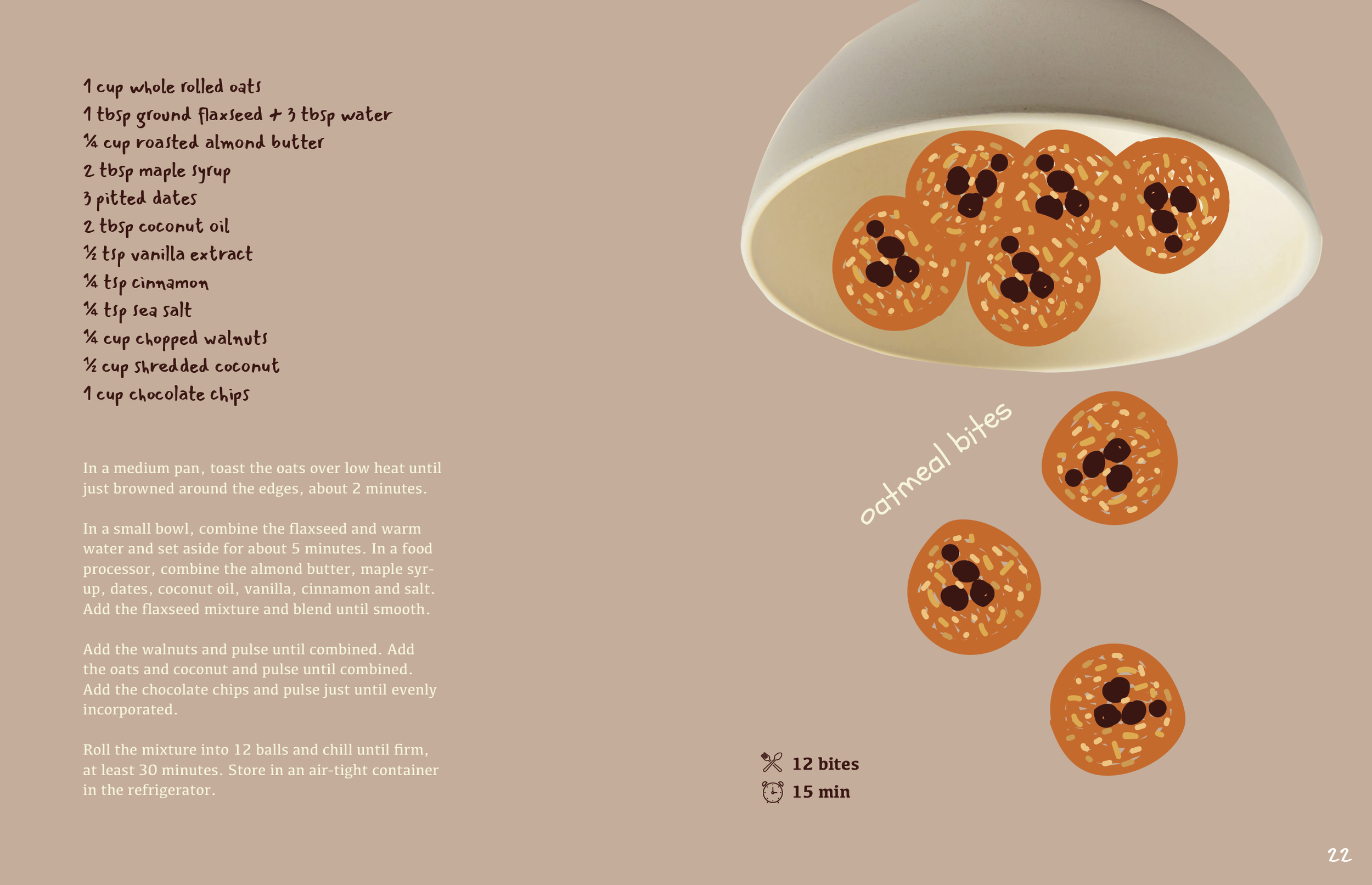 1 cup whole rolled oats
1 tbsp ground flaxseed + 3 tbsp water
¼ cup roasted almond butter
2 tbsp maple syrup
3 pitted dates
2 tbsp coconut oil
½ tsp vanilla extract
¼ tsp cinnamon
¼ tsp sea salt
¼ cup chopped walnuts
½ cup shredded coconut
1 cup chocolate chips

In a medium pan, toast the oats over low heat until just browned around the edges, about 2 minutes.

In a small bowl, combine the flaxseed and warm water and set aside for about 5 minutes. In a food processor, combine the almond butter, maple syrup, dates, coconut oil, vanilla, cinnamon and salt. Add the flaxseed mixture and blend until smooth.

Add the walnuts and pulse until combined. Add the oats and coconut and pulse until combined. Add the chocolate chips and pulse just until evenly incorporated.

Roll the mixture into 12 balls and chill until firm, at least 30 minutes. Store in an air-tight container in the refrigerator.

oatmeal bites

12 bites
15 min

22